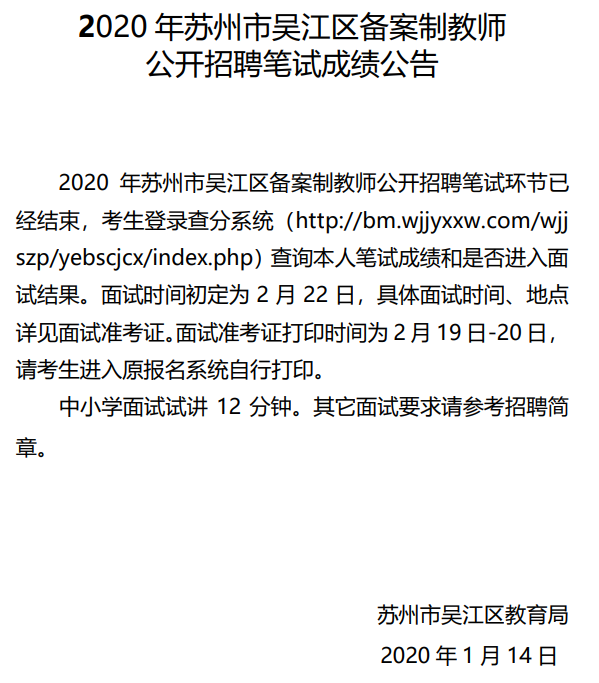 2020年苏州市吴江区备案制教师
公开招聘笔试成绩公告

2020年苏州市吴江区备案制教师公开招聘笔试环节已经结束，考生登录查分系统（http://bm.wjjyxxw.com/wjjszp/yebscjcx/index.php）查询本人笔试成绩和是否进入面试结果。面试时间初定为2月22日，具体面试时间、地点详见面试准考证。面试准考证打印时间为2月19日-20日，请考生进入原报名系统自行打印。

中小学面试试讲12分钟。其它面试要求请参考招聘简章。

苏州市吴江区教育局
2020年1月14日